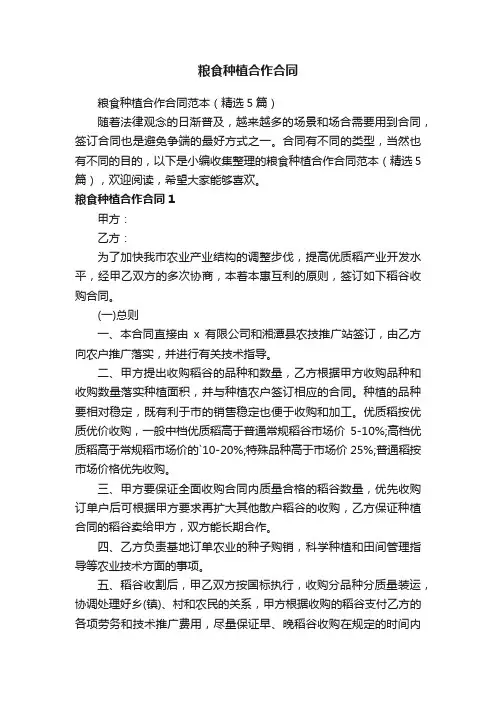 粮食种植合作合同

粮食种植合作合同范本（精选5篇）

随着法律观念的日渐普及，越来越多的场景和场合需要用到合同，签订合同也是避免争端的最好方式之一。合同有不同的类型，当然也有不同的目的，以下是小编收集整理的粮食种植合作合同范本（精选5篇），欢迎阅读，希望大家能够喜欢。

粮食种植合作合同1

甲方：

乙方：

为了加快我市农业产业结构的调整步伐，提高优质稻产业开发水平，经甲乙双方的多次协商，本着本惠互利的原则，签订如下稻谷收购合同。

(一)总则

一、本合同直接由 x 有限公司和湘潭县农技推广站签订，由乙方向农户推广落实，并进行有关技术指导。

二、甲方提出收购稻谷的品种和数量，乙方根据甲方收购品种和收购数量落实种植面积，并与种植农户签订相应的合同。种植的品种要相对稳定，既有利于市的销售稳定也便于收购和加工。优质稻按优质优价收购，一般中档优质稻高于普通常规稻谷市场价 5-10%;高档优质稻高于常规稻市场价的`10-20%;特殊品种高于市场价 25%;普通稻按市场价格优先收购。

三、甲方要保证全面收购合同内质量合格的稻谷数量，优先收购订单户后可根据甲方要求再扩大其他散户稻谷的收购，乙方保证种植合同的稻谷卖给甲方，双方能长期合作。

四、乙方负责基地订单农业的种子购销，科学种植和田间管理指导等农业技术方面的事项。

五、稻谷收割后，甲乙双方按国标执行，收购分品种分质量装运，协调处理好乡(镇)、村和农民的关系，甲方根据收购的稻谷支付乙方的各项劳务和技术推广费用，尽量保证早、晚稻谷收购在规定的时间内